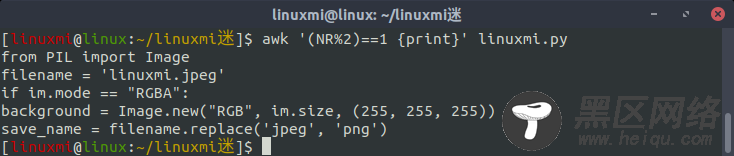 linuxmi@linux: ~/linuxmi迷

[linuxmi@linux:~/linuxmi迷]$ awk '(NR%2)==1 {print}' linuxmi.py
from PIL import Image
filename = 'linuxmi.jpeg'
if im.mode == "RGBA":
background = Image.new("RGB", im.size, (255, 255, 255))
save_name = filename.replace('jpeg', 'png')
[linuxmi@linux:~/linuxmi迷]$

黑区网络
www.heiqu.com